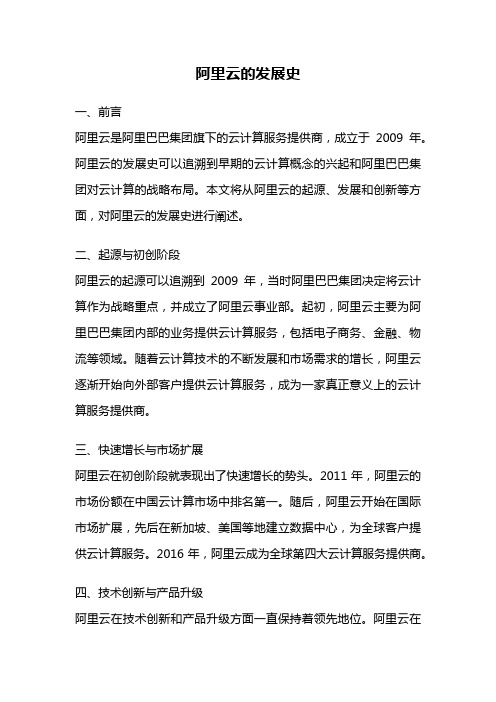 阿里云的发展史

一、前言

阿里云是阿里巴巴集团旗下的云计算服务提供商，成立于 2009 年。阿里云的发展史可以追溯到早期的云计算概念的兴起和阿里巴巴集团对云计算的战略布局。本文将从阿里云的起源、发展和创新等方面，对阿里云的发展史进行阐述。

二、起源与初创阶段

阿里云的起源可以追溯到 2009 年，当时阿里巴巴集团决定将云计算作为战略重点，并成立了阿里云事业部。起初，阿里云主要为阿里巴巴集团内部的业务提供云计算服务，包括电子商务、金融、物流等领域。随着云计算技术的不断发展和市场需求的增长，阿里云逐渐开始向外部客户提供云计算服务，成为一家真正意义上的云计算服务提供商。

三、快速增长与市场扩展

阿里云在初创阶段就表现出了快速增长的势头。2011 年，阿里云的市场份额在中国云计算市场中排名第一。随后，阿里云开始在国际市场扩展，先后在新加坡、美国等地建立数据中心，为全球客户提供云计算服务。2016 年，阿里云成为全球第四大云计算服务提供商。

四、技术创新与产品升级

阿里云在技术创新和产品升级方面一直保持着领先地位。阿里云在